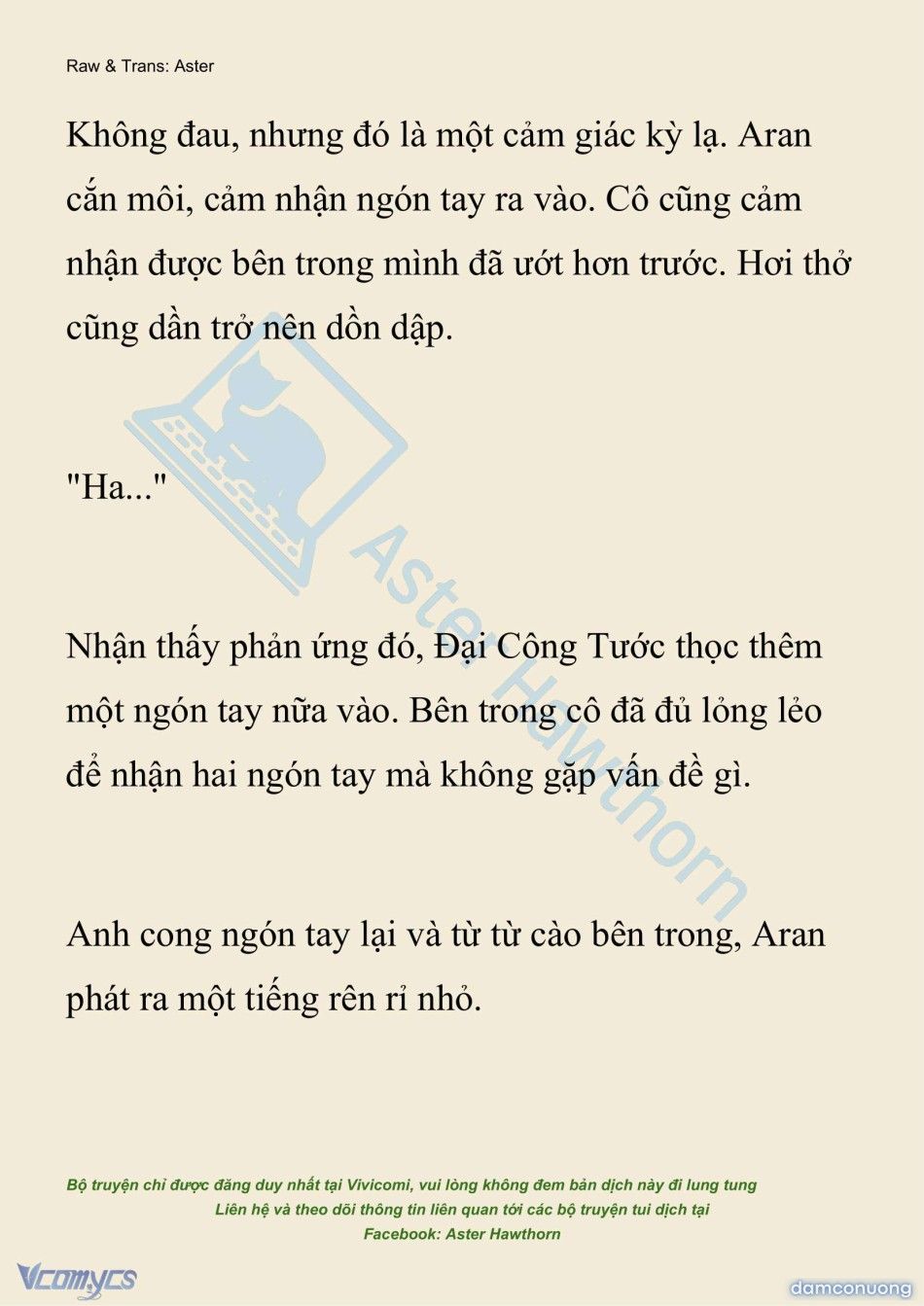 Raw & Trans: Aster

Không đau, nhưng đó là một cảm giác kỳ lạ. Aran cắn môi, cảm nhận ngón tay ra vào. Cô cũng cảm nhận được bên trong mình đã ướt hơn trước. Hơi thở cũng dần trở nên dồn dập.

"Ha..."

Nhận thấy phản ứng đó, Đại Công Tước thọc thêm một ngón tay nữa vào. Bên trong cô đã đủ lỏng lẻo để nhận hai ngón tay mà không gặp vấn đề gì.

Anh cong ngón tay lại và từ từ cào bên trong, Aran phát ra một tiếng rên rỉ nhỏ.

Aster Hawthorn

Bộ truyện chỉ được đăng duy nhất tại Vivicomi, vui lòng không đem bản dịch này đi lung tung
Liên hệ và theo dõi thông tin liên quan tới các bộ truyện tui dịch tại
Facebook: Aster Hawthorn

Vcomycs

damconuong